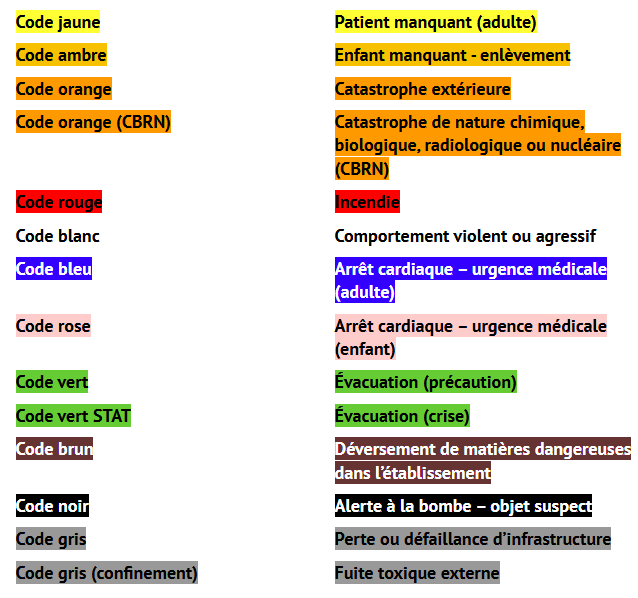 | Code jaune | Patient manquant (adulte) |
|---|---|
| Code ambre | Enfant manquant - enlèvement |
| Code orange | Catastrophe extérieure |
| Code orange (CBRN) | Catastrophe de nature chimique, biologique, radiologique ou nucléaire (CBRN) |
| Code rouge | Incendie |
| Code blanc | Comportement violent ou agressif |
| Code bleu | Arrêt cardiaque – urgence médicale (adulte) |
| Code rose | Arrêt cardiaque – urgence médicale (enfant) |
| Code vert | Évacuation (précaution) |
| Code vert STAT | Évacuation (crise) |
| Code brun | Déversement de matières dangereuses dans l'établissement |
| Code noir | Alerte à la bombe – objet suspect |
| Code gris | Perte ou défaillance d'infrastructure |
| Code gris (confinement) | Fuite toxique externe |